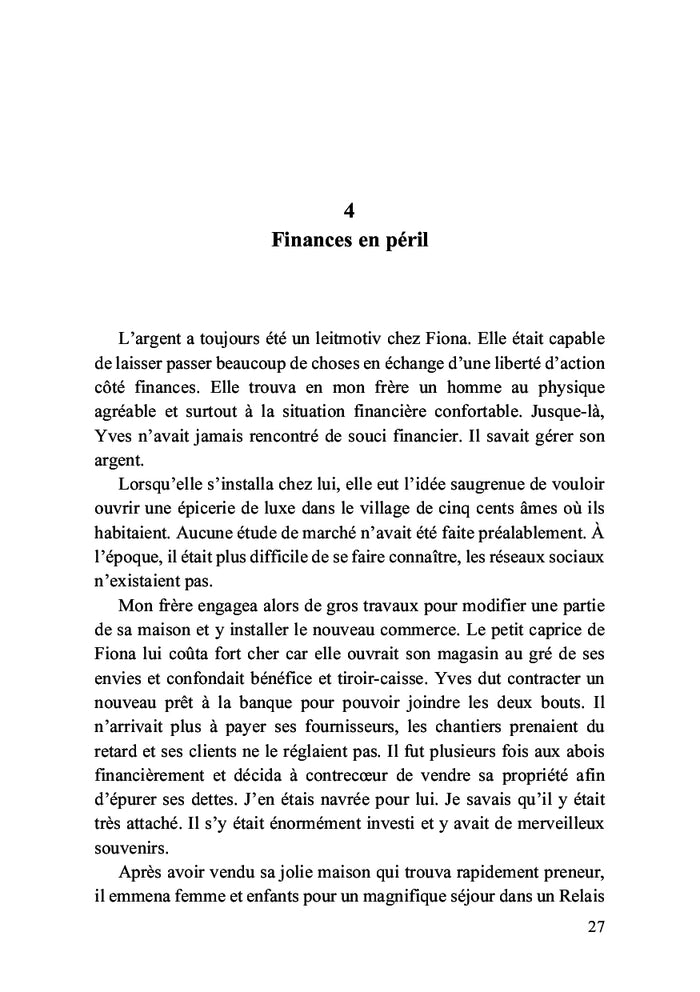 4
Finances en péril

L'argent a toujours été un leitmotiv chez Fiona. Elle était capable de laisser passer beaucoup de choses en échange d'une liberté d'action côté finances. Elle trouva en mon frère un homme au physique agréable et surtout à la situation financière confortable. Jusque-là, Yves n'avait jamais rencontré de souci financier. Il savait gérer son argent.

Lorsqu'elle s'installa chez lui, elle eut l'idée saugrenue de vouloir ouvrir une épicerie de luxe dans le village de cinq cents âmes où ils habitaient. Aucune étude de marché n'avait été faite préalablement. À l'époque, il était plus difficile de se faire connaître, les réseaux sociaux n'existaient pas.

Mon frère engagea alors de gros travaux pour modifier une partie de sa maison et y installer le nouveau commerce. Le petit caprice de Fiona lui coûta fort cher car elle ouvrait son magasin au gré de ses envies et confondait bénéfice et tiroir-caisse. Yves dut contracter un nouveau prêt à la banque pour pouvoir joindre les deux bouts. Il n'arrivait plus à payer ses fournisseurs, les chantiers prenaient du retard et ses clients ne le réglaient pas. Il fut plusieurs fois aux abois financièrement et décida à contrecœur de vendre sa propriété afin d'épurer ses dettes. J'en étais navrée pour lui. Je savais qu'il y était très attaché. Il s'y était énormément investi et y avait de merveilleux souvenirs.

Après avoir vendu sa jolie maison qui trouva rapidement preneur, il emmena femme et enfants pour un magnifique séjour dans un Relais

27